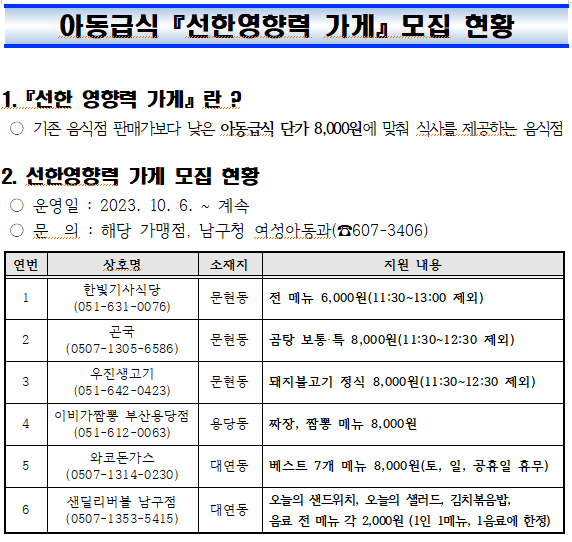 아동급식 『선한영향력 가게』 모집 현황

1. 『선한 영향력 가게』 란 ?

○ 기존 음식점 판매가보다 낮은 아동급식 단가 8,000원에 맞춰 식사를 제공하는 음식점

2. 선한영향력 가게 모집 현황

○ 운영일 : 2023. 10. 6. ~ 계속

○ 문 의 : 해당 가맹점, 남구청 여성아동과(☎607-3406)

| 연번 | 상호명 | 소재지 | 지원 내용 |
|---|---|---|---|
| 1 | 한빛기사식당 (051-631-0076) | 문현동 | 전 메뉴 6,000원(11:30~13:00 제외) |
| 2 | 곤국 (0507-1305-6586) | 문현동 | 곰탕 보통·특 8,000원(11:30~12:30 제외) |
| 3 | 우진생고기 (051-642-0423) | 문현동 | 돼지불고기 정식 8,000원(11:30~12:30 제외) |
| 4 | 이비가짬뽕 부산용당점 (051-612-0063) | 용당동 | 짜장, 짬뽕 메뉴 8,000원 |
| 5 | 와코돈가스 (0507-1314-0230) | 대연동 | 베스트 7개 메뉴 8,000원(토, 일, 공휴일 휴무) |
| 6 | 샌딜리버블 남구점 (0507-1353-5415) | 대연동 | 오늘의 샌드위치, 오늘의 샐러드, 김치볶음밥, 음료 전 메뉴 각 2,000원 (1인 1메뉴, 1음료에 한정) |